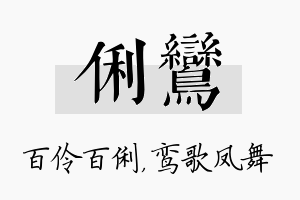 俐鸞

百伶百俐，鸾歌凤舞